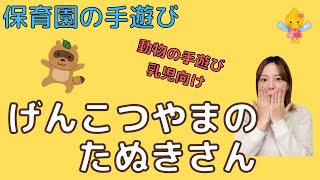 保育園の手遊び

動物の手遊び
乳児向け

げんこつやまの
たぬきさん